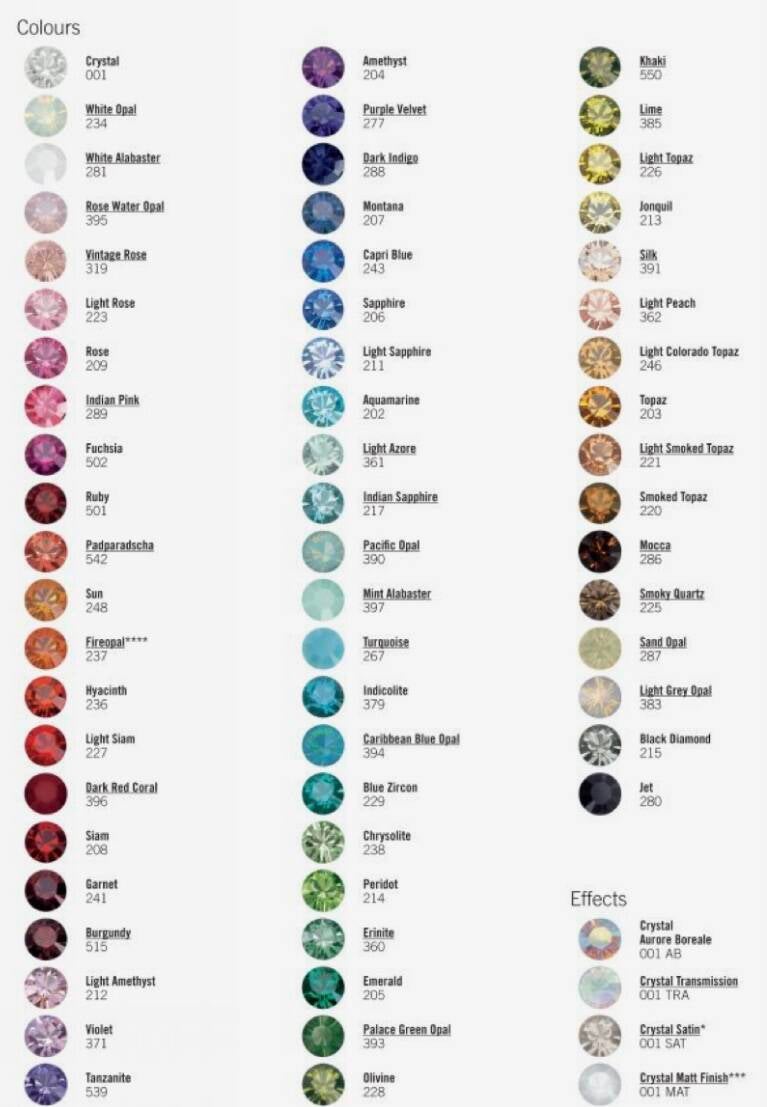 Colours

Crystal
001

White Opal
234

White Alabaster
281

Rose Water Opal
395

Vintage Rose
319

Light Rose
223

Rose
209

Indian Pink
289

Fuchsia
502

Ruby
501

Padparadscha
542

Sun
248

Fireopal****
237

Hyacinth
236

Light Siam
227

Dark Red Coral
396

Siam
208

Garnet
241

Burgundy
515

Light Amethyst
212

Violet
371

Tanzanite
539

Amethyst
204

Purple Velvet
277

Dark Indigo
288

Montana
207

Capri Blue
243

Sapphire
206

Light Sapphire
211

Aquamarine
202

Light Azore
361

Indian Sapphire
217

Pacific Opal
390

Mint Alabaster
397

Turquoise
267

Indicolite
379

Caribbean Blue Opal
394

Blue Zircon
229

Chrysolite
238

Peridot
214

Erinite
360

Emerald
205

Palace Green Opal
393

Olivine
228

Khaki
550

Lime
385

Light Topaz
226

Jonquil
213

Silk
391

Light Peach
362

Light Colorado Topaz
246

Topaz
203

Light Smoked Topaz
221

Smoked Topaz
220

Mocca
286

Smoky Quartz
225

Sand Opal
287

Light Grey Opal
383

Black Diamond
215

Jet
280

Effects

Crystal
Aurore Boreale
001 AB

Crystal Transmission
001 TRA

Crystal Satin*
001 SAT

Crystal Matt Finish***
001 MAT